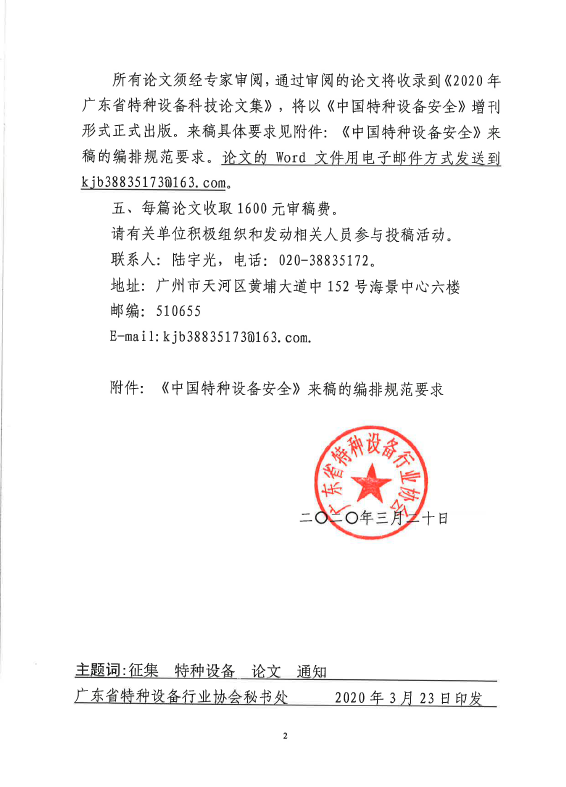 所有论文须经专家审阅，通过审阅的论文将收录到《2020年广东省特种设备科技论文集》，将以《中国特种设备安全》增刊形式正式出版。来稿具体要求见附件：《中国特种设备安全》来稿的编排规范要求。论文的 Word 文件用电子邮件方式发送到 kjb38835173@163.com。

五、每篇论文收取1600元审稿费。

请有关单位积极组织和发动相关人员参与投稿活动。

联系人：陆宇光，电话：020-38835172。

地址：广州市天河区黄埔大道中152号海景中心六楼

邮编：510655

E-mail:kjb38835173@163.com.

附件：《中国特种设备安全》来稿的编排规范要求

广东省特种设备行业协会

二〇二〇年三月二十日

主题词：征集　特种设备　论文　通知

广东省特种设备行业协会秘书处　　2020年3月23日印发

2